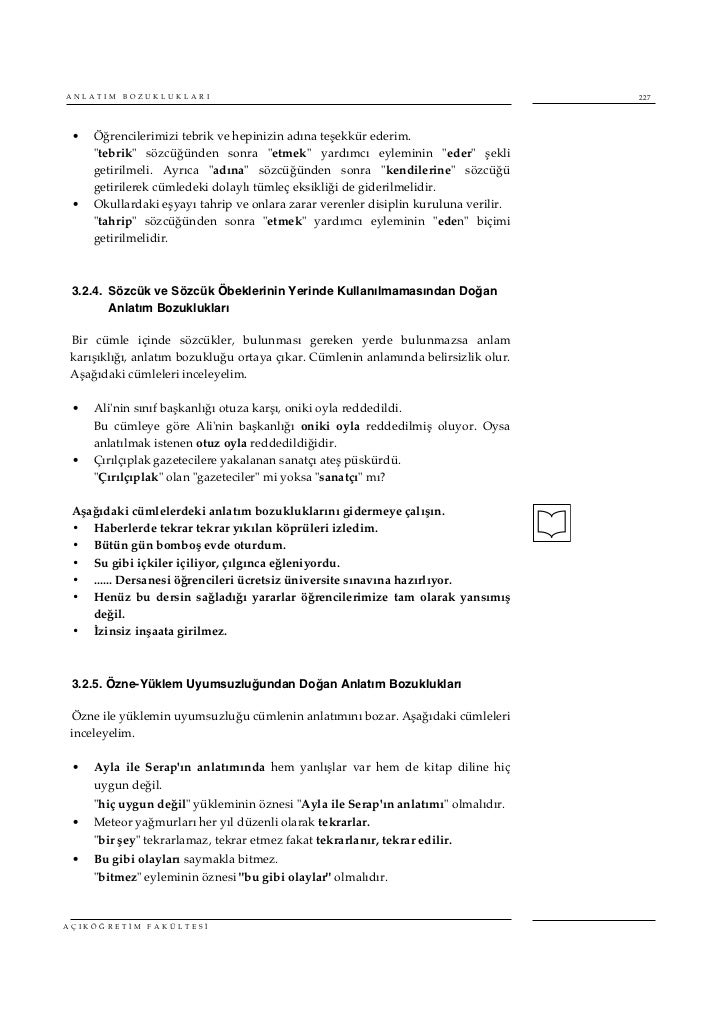 ANLATIM BOZUKLUKLARI

227

• Öğrencilerimizi tebrik ve hepinizin adına teşekkür ederim. "tebrik" sözcüğünden sonra "etmek" yardımcı eyleminin "eder" şekli getirilmeli. Ayrıca "adına" sözcüğünden sonra "kendilerine" sözcüğü getirilerek cümledeki dolaylı tümleç eksikliği de giderilmelidir.
• Okullardaki eşyayı tahrip ve onlara zarar verenler disiplin kuruluna verilir. "tahrip" sözcüğünden sonra "etmek" yardımcı eyleminin "eden" biçimi getirilmelidir.

3.2.4. Sözcük ve Sözcük Öbeklerinin Yerinde Kullanılmamasından Doğan Anlatım Bozuklukları

Bir cümle içinde sözcükler, bulunması gereken yerde bulunmazsa anlam karışıklığı, anlatım bozukluğu ortaya çıkar. Cümlenin anlamında belirsizlik olur. Aşağıdaki cümleleri inceleyelim.

• Ali'nin sınıf başkanlığı otuza karşı, oniki oyla reddedildi. Bu cümleye göre Ali'nin başkanlığı oniki oyla reddedilmiş oluyor. Oysa anlatılmak istenen otuz oyla reddedildiğidir.
• Çırılçıplak gazetecilere yakalanan sanatçı ateş püskürdü. "Çırılçıplak" olan "gazeteciler" mi yoksa "sanatçı" mı?

Aşağıdaki cümlelerdeki anlatım bozukluklarını gidermeye çalışın.
• Haberlerde tekrar tekrar yıkılan köprüleri izledim.
• Bütün gün bomboş evde oturdum.
• Su gibi içkiler içiliyor, çılgınca eğleniyordu.
• ...... Dersanesi öğrencileri ücretsiz üniversite sınavına hazırlıyor.
• Henüz bu dersin sağladığı yararlar öğrencilerimize tam olarak yansımış değil.
• İzinsiz inşaata girilmez.

3.2.5. Özne-Yüklem Uyumsuzluğundan Doğan Anlatım Bozuklukları

Özne ile yüklemin uyumsuzluğu cümlenin anlatımını bozar. Aşağıdaki cümleleri inceleyelim.

• Ayla ile Serap'ın anlatımında hem yanlışlar var hem de kitap diline hiç uygun değil. "hiç uygun değil" yükleminin öznesi "Ayla ile Serap'ın anlatımı" olmalıdır.
• Meteor yağmurları her yıl düzenli olarak tekrarlar. "bir şey" tekrarlamaz, tekrar etmez fakat tekrarlanır, tekrar edilir.
• Bu gibi olayları saymakla bitmez. "bitmez" eyleminin öznesi "bu gibi olaylar" olmalıdır.

AÇIKÖĞRETİM FAKÜLTESİ